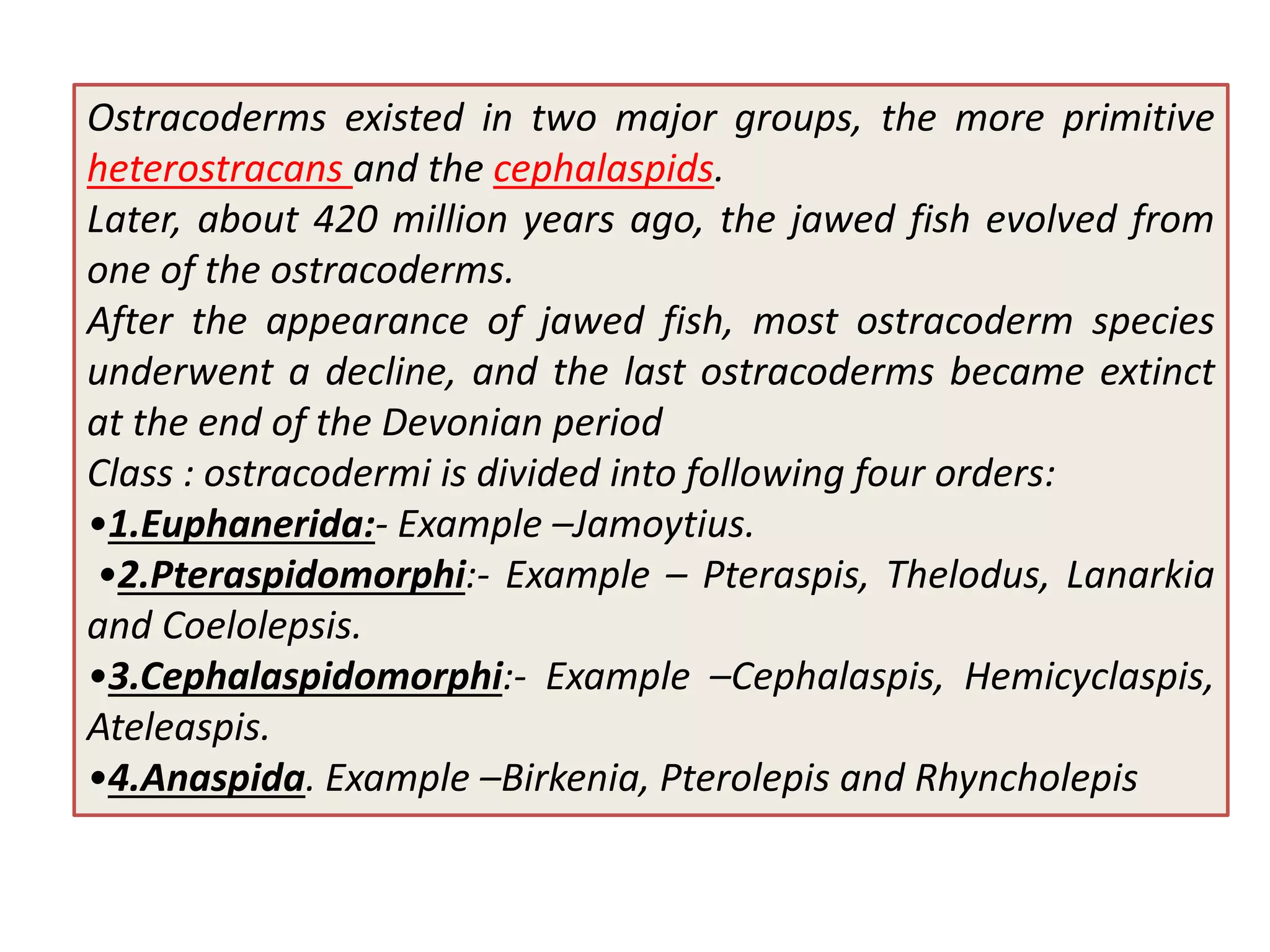 Ostracoderms existed in two major groups, the more primitive heterostracans and the cephalaspids.
Later, about 420 million years ago, the jawed fish evolved from one of the ostracoderms.
After the appearance of jawed fish, most ostracoderm species underwent a decline, and the last ostracoderms became extinct at the end of the Devonian period
Class : ostracodermi is divided into following four orders:
•1.Euphanerida:- Example –Jamoytius.
•2.Pteraspidomorphi:- Example – Pteraspis, Thelodus, Lanarkia and Coelolepsis.
•3.Cephalaspidomorphi:- Example –Cephalaspis, Hemicyclaspis, Ateleaspis.
•4.Anaspida. Example –Birkenia, Pterolepis and Rhyncholepis